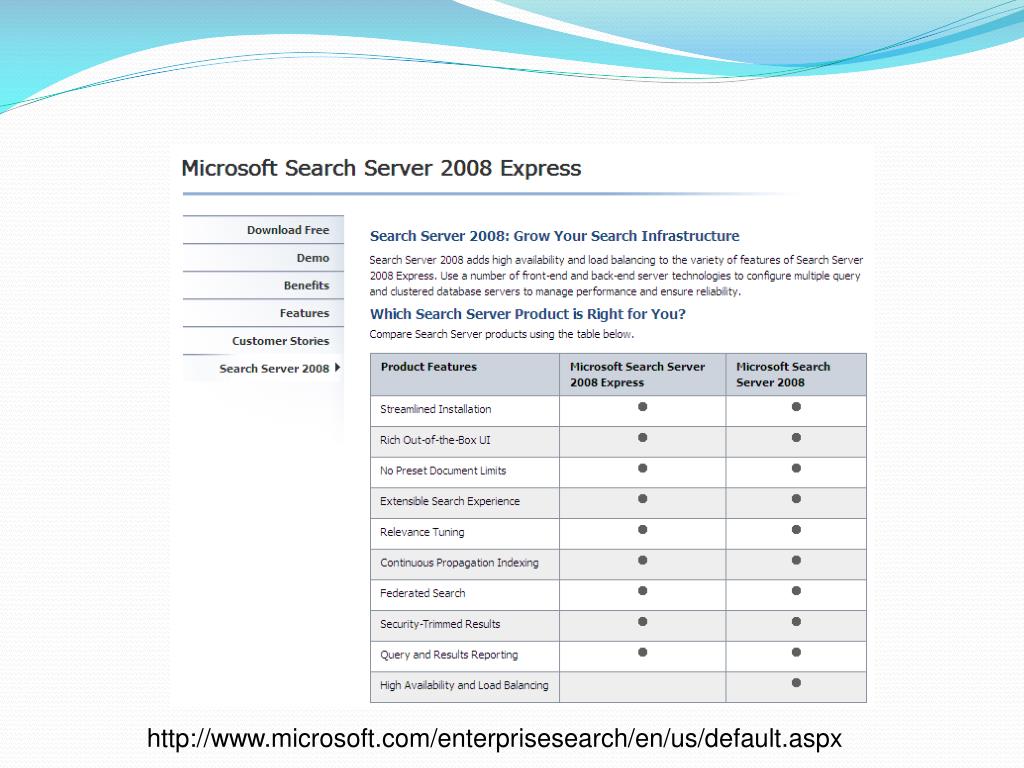 Microsoft Search Server 2008 Express

Download Free
Demo
Benefits
Features
Customer Stories
Search Server 2008

Search Server 2008: Grow Your Search Infrastructure

Search Server 2008 adds high availability and load balancing to the variety of features of Search Server 2008 Express. Use a number of front-end and back-end server technologies to configure multiple query and clustered database servers to manage performance and ensure reliability.

Which Search Server Product is Right for You?

Compare Search Server products using the table below.

| Product Features | Microsoft Search Server 2008 Express | Microsoft Search Server 2008 |
|---|---|---|
| Streamlined Installation | ● | ● |
| Rich Out-of-the-Box UI | ● | ● |
| No Preset Document Limits | ● | ● |
| Extensible Search Experience | ● | ● |
| Relevance Tuning | ● | ● |
| Continuous Propagation Indexing | ● | ● |
| Federated Search | ● | ● |
| Security-Trimmed Results | ● | ● |
| Query and Results Reporting | ● | ● |
| High Availability and Load Balancing | | ● |

http://www.microsoft.com/enterprisesearch/en/us/default.aspx